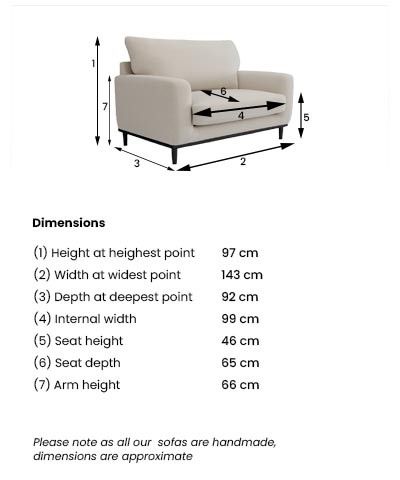 1
7
6
4
5
3
2

Dimensions

| | |
|---|---|
| (1) Height at heighest point | 97 cm |
| (2) Width at widest point | 143 cm |
| (3) Depth at deepest point | 92 cm |
| (4) Internal width | 99 cm |
| (5) Seat height | 46 cm |
| (6) Seat depth | 65 cm |
| (7) Arm height | 66 cm |

Please note as all our sofas are handmade, dimensions are approximate